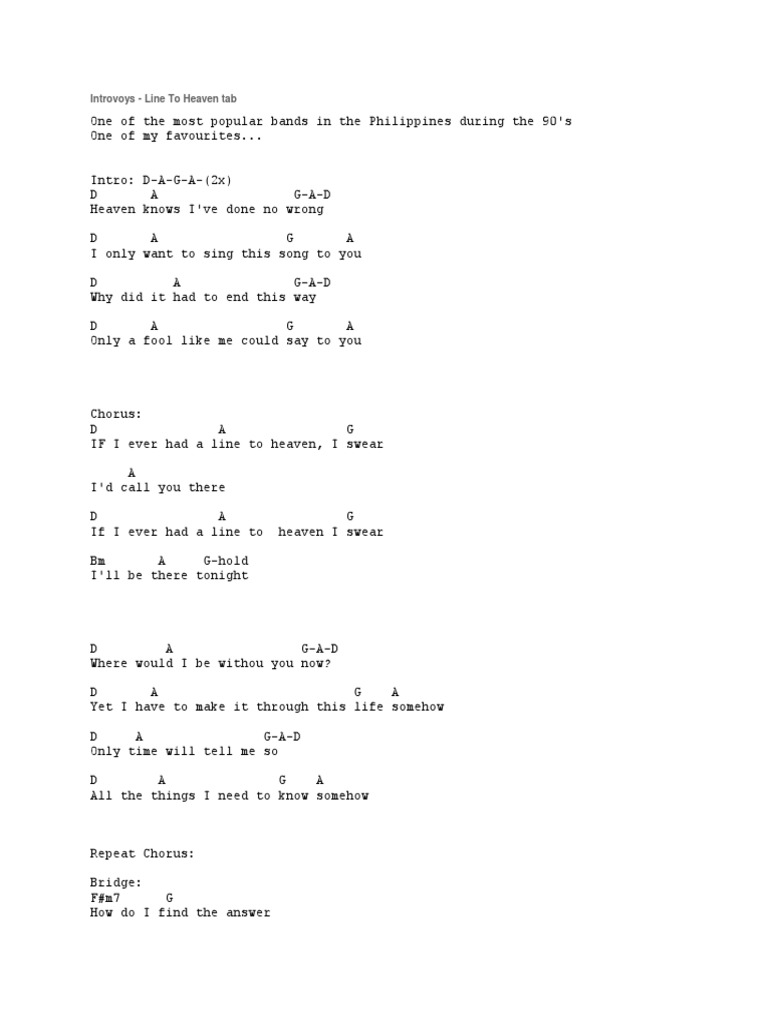 Introvoys - Line To Heaven tab

One of the most popular bands in the Philippines during the 90's
One of my favourites...

Intro: D-A-G-A-(2x)
D A G-A-D
Heaven knows I've done no wrong

D A G A
I only want to sing this song to you

D A G-A-D
Why did it had to end this way

D A G A
Only a fool like me could say to you

Chorus:
D A G
IF I ever had a line to heaven, I swear

A
I'd call you there

D A G
If I ever had a line to heaven I swear

Bm A G-hold
I'll be there tonight

D A G-A-D
Where would I be withou you now?

D A G A
Yet I have to make it through this life somehow

D A G-A-D
Only time will tell me so

D A G A
All the things I need to know somehow

Repeat Chorus:

Bridge:
F#m7 G
How do I find the answer